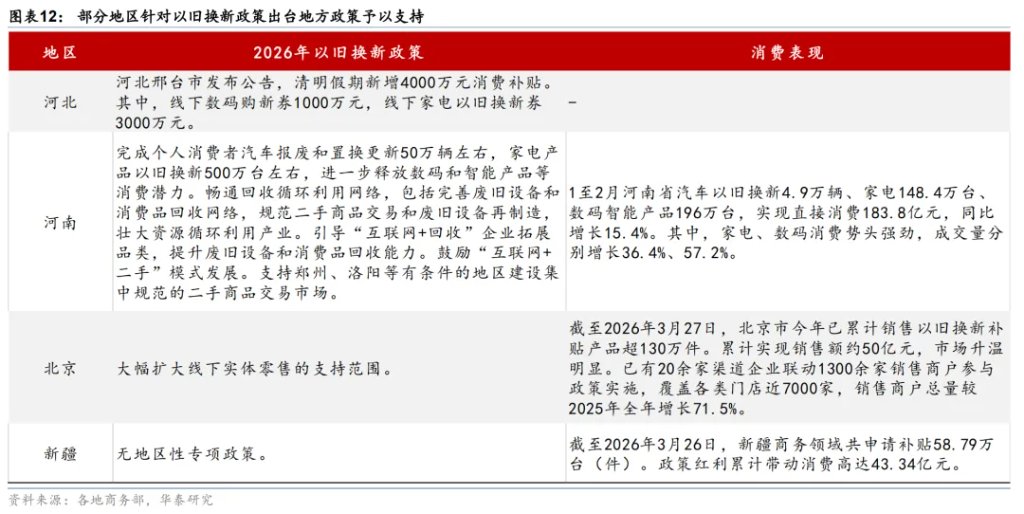 图表12：部分地区针对以旧换新政策出台地方政策予以支持

| 地区 | 2026年以旧换新政策 | 消费表现 |
|---|---|---|
| 河北 | 河北邢台市发布公告，清明假期新增4000万元消费补贴。其中，线下数码购新券1000万元，线下家电以旧换新券3000万元。 | - |
| 河南 | 完成个人消费者汽车报废和置换更新50万辆左右，家电产品以旧换新500万台左右，进一步释放数码和智能产品等消费潜力。畅通回收循环利用网络，包括完善废旧设备和消费品回收网络，规范二手商品交易和废旧设备再制造，壮大资源循环利用产业。引导“互联网+回收”企业拓展品类，提升废旧设备和消费品回收能力。鼓励“互联网+二手”模式发展。支持郑州、洛阳等有条件的地区建设集中规范的二手商品交易市场。 | 1至2月河南省汽车以旧换新4.9万辆、家电148.4万台、数码智能产品196万台，实现直接消费183.8亿元，同比增长15.4%。其中，家电、数码消费势头强劲，成交量分别增长36.4%、57.2%。 |
| 北京 | 大幅扩大线下实体零售的支持范围。 | 截至2026年3月27日，北京市今年已累计销售以旧换新补贴产品超130万件。累计实现销售额约50亿元，市场升温明显。已有20余家渠道企业联动1300余家销售商户参与政策实施，覆盖各类门店近7000家，销售商户总量较2025年全年增长71.5%。 |
| 新疆 | 无地区性专项政策。 | 截至2026年3月26日，新疆商务领域共申请补贴58.79万台（件）。政策红利累计带动消费高达43.34亿元。 |

资料来源：各地商务部，华泰研究